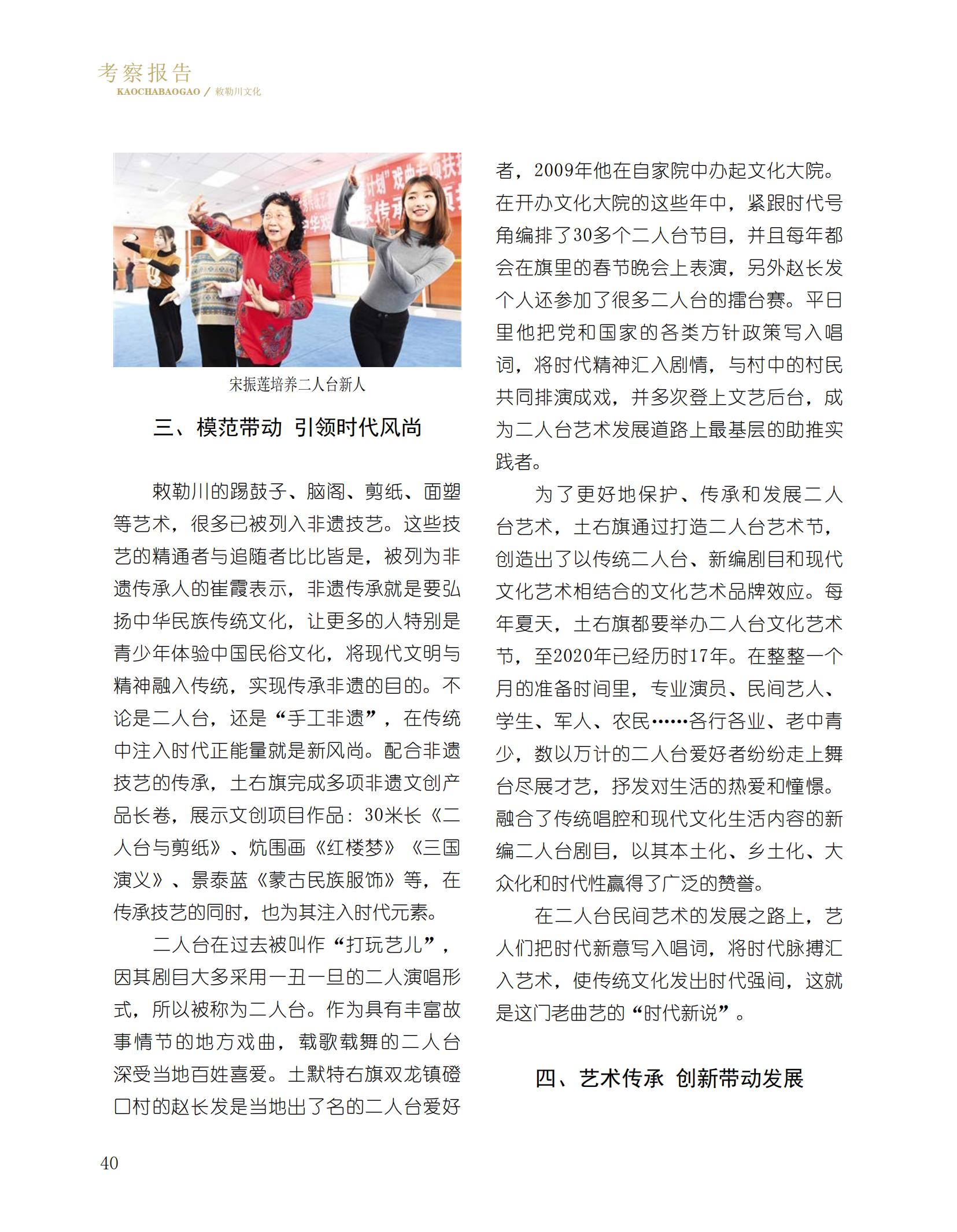 考察报告
KAOCHABAOGAO / 敕勒川文化

宋振莲培养二人台新人

三、模范带动 引领时代风尚

敕勒川的踢鼓子、脑阁、剪纸、面塑等艺术，很多已被列入非遗技艺。这些技艺的精通者与追随者比比皆是，被列为非遗传承人的崔霞表示，非遗传承就是要弘扬中华民族传统文化，让更多的人特别是青少年体验中国民俗文化，将现代文明与精神融入传统，实现传承非遗的目的。不论是二人台，还是“手工非遗”，在传统中注入时代正能量就是新风尚。配合非遗技艺的传承，土右旗完成多项非遗文创产品长卷，展示文创项目作品：30米长《二人台与剪纸》、炕围画《红楼梦》《三国演义》、景泰蓝《蒙古民族服饰》等，在传承技艺的同时，也为其注入时代元素。

二人台在过去被叫作“打玩艺儿”，因其剧目大多采用一丑一旦的二人演唱形式，所以被称为二人台。作为具有丰富故事情节的地方戏曲，载歌载舞的二人台深受当地百姓喜爱。土默特右旗双龙镇磴口村的赵长发是当地出了名的二人台爱好者，2009年他在自家院中办起文化大院。在开办文化大院的这些年中，紧跟时代号角编排了30多个二人台节目，并且每年都会在旗里的春节晚会上表演，另外赵长发个人还参加了很多二人台的擂台赛。平日里他把党和国家的各类方针政策写入唱词，将时代精神汇入剧情，与村中的村民共同排演成戏，并多次登上文艺后台，成为二人台艺术发展道路上最基层的助推实践者。

为了更好地保护、传承和发展二人台艺术，土右旗通过打造二人台艺术节，创造出了以传统二人台、新编剧目和现代文化艺术相结合的文化艺术品牌效应。每年夏天，土右旗都要举办二人台文化艺术节，至2020年已经历时17年。在整整一个月的准备时间里，专业演员、民间艺人、学生、军人、农民……各行各业、老中青少，数以万计的二人台爱好者纷纷走上舞台尽展才艺，抒发对生活的热爱和憧憬。融合了传统唱腔和现代文化生活内容的新编二人台剧目，以其本土化、乡土化、大众化和时代性赢得了广泛的赞誉。

在二人台民间艺术的发展之路上，艺人们把时代新意写入唱词，将时代脉搏汇入艺术，使传统文化发出时代强间，这就是这门老曲艺的“时代新说”。

四、艺术传承 创新带动发展

40